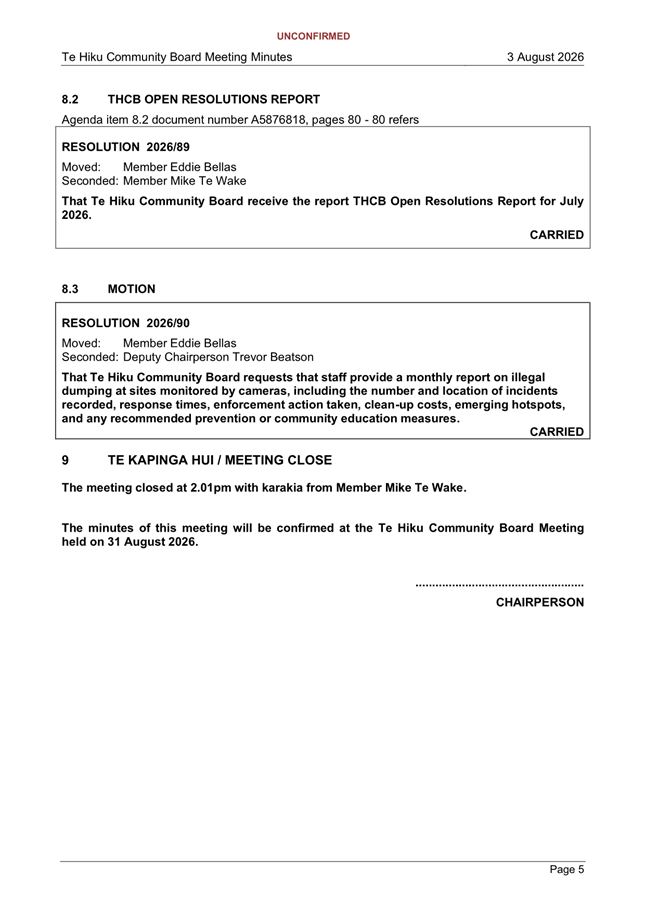 UNCONFIRMED

Te Hiku Community Board Meeting Minutes 3 August 2026

8.2 THCB OPEN RESOLUTIONS REPORT

Agenda item 8.2 document number A5876818, pages 80 - 80 refers

RESOLUTION 2026/89

Moved: Member Eddie Bellas
Seconded: Member Mike Te Wake

That Te Hiku Community Board receive the report THCB Open Resolutions Report for July 2026.

CARRIED

8.3 MOTION

RESOLUTION 2026/90

Moved: Member Eddie Bellas
Seconded: Deputy Chairperson Trevor Beatson

That Te Hiku Community Board requests that staff provide a monthly report on illegal dumping at sites monitored by cameras, including the number and location of incidents recorded, response times, enforcement action taken, clean-up costs, emerging hotspots, and any recommended prevention or community education measures.

CARRIED

9 TE KAPINGA HUI / MEETING CLOSE

The meeting closed at 2.01pm with karakia from Member Mike Te Wake.

The minutes of this meeting will be confirmed at the Te Hiku Community Board Meeting held on 31 August 2026.

CHAIRPERSON

Page 5